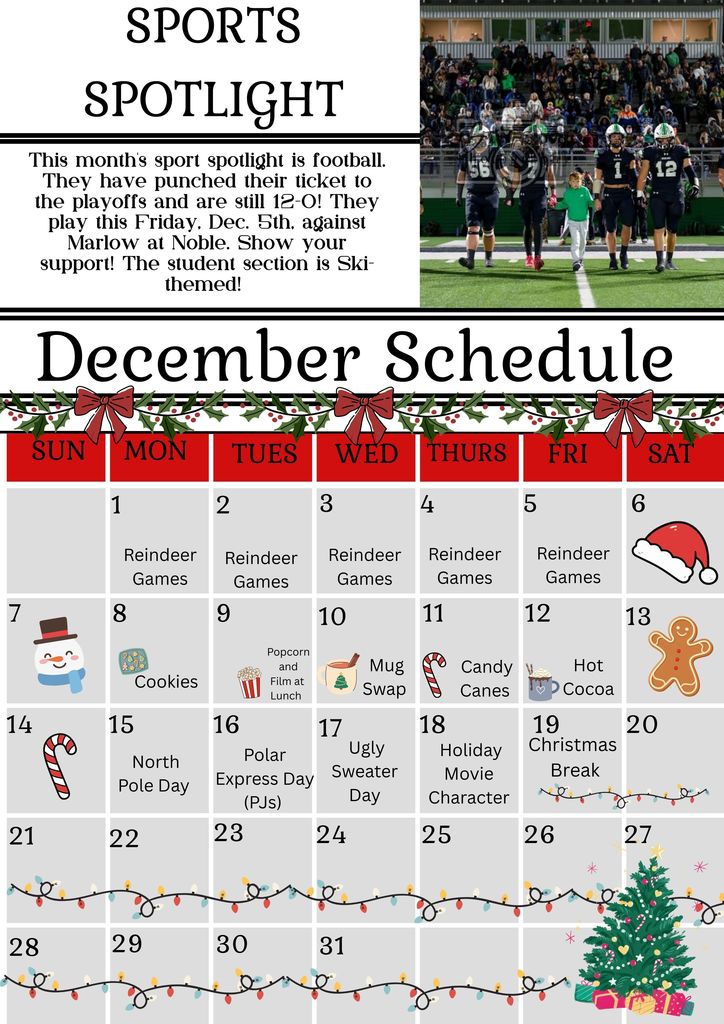 SPORTS SPOTLIGHT

This month's sport spotlight is football. They have punched their ticket to the playoffs and are still 12-0! They play this Friday, Dec. 5th, against Marlow at Noble. Show your support! The student section is Ski-themed!

December Schedule

| SUN | MON | TUES | WED | THURS | FRI | SAT |
|---|---|---|---|---|---|---|
| | 1 Reindeer Games | 2 Reindeer Games | 3 Reindeer Games | 4 Reindeer Games | 5 Reindeer Games | 6 |
| 7 | 8 Cookies | 9 Popcorn and Film at Lunch | 10 Mug Swap | 11 Candy Canes | 12 Hot Cocoa | 13 |
| 14 | 15 North Pole Day | 16 Polar Express Day (PJs) | 17 Ugly Sweater Day | 18 Holiday Movie Character | 19 Christmas Break | 20 |
| 21 | 22 | 23 | 24 | 25 | 26 | 27 |
| 28 | 29 | 30 | 31 | | | |